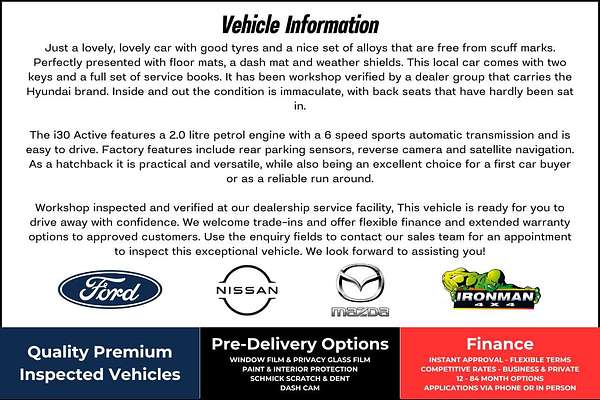 Vehicle Information

Just a lovely, lovely car with good tyres and a nice set of alloys that are free from scuff marks. Perfectly presented with floor mats, a dash mat and weather shields. This local car comes with two keys and a full set of service books. It has been workshop verified by a dealer group that carries the Hyundai brand. Inside and out the condition is immaculate, with back seats that have hardly been sat in.

The i30 Active features a 2.0 litre petrol engine with a 6 speed sports automatic transmission and is easy to drive. Factory features include rear parking sensors, reverse camera and satellite navigation. As a hatchback it is practical and versatile, while also being an excellent choice for a first car buyer or as a reliable run around.

Workshop inspected and verified at our dealership service facility, This vehicle is ready for you to drive away with confidence. We welcome trade-ins and offer flexible finance and extended warranty options to approved customers. Use the enquiry fields to contact our sales team for an appointment to inspect this exceptional vehicle. We look forward to assisting you!

Ford

NISSAN

mazda

IRONMAN 4X4

Quality Premium Inspected Vehicles

Pre-Delivery Options
WINDOW FILM & PRIVACY GLASS FILM
PAINT & INTERIOR PROTECTION
SCHMICK SCRATCH & DENT
DASH CAM

Finance
INSTANT APPROVAL - FLEXIBLE TERMS
COMPETITIVE RATES - BUSINESS & PRIVATE
12 - 84 MONTH OPTIONS
APPLICATIONS VIA PHONE OR IN PERSON